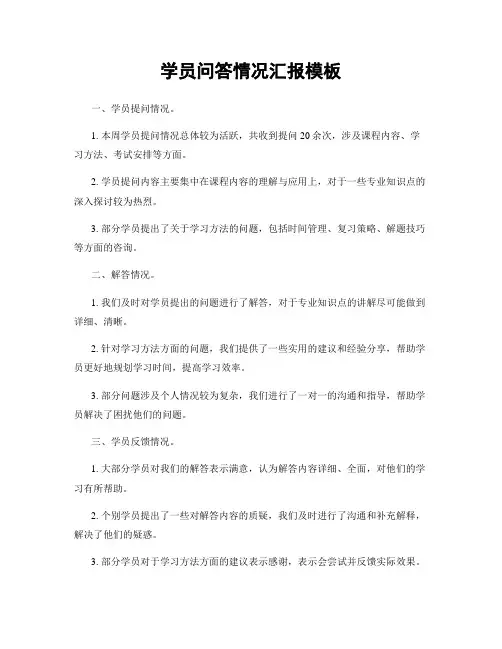 学员问答情况汇报模板

一、学员提问情况。

1. 本周学员提问情况总体较为活跃，共收到提问 20 余次，涉及课程内容、学习方法、考试安排等方面。

2. 学员提问内容主要集中在课程内容的理解与应用上，对于一些专业知识点的深入探讨较为热烈。

3. 部分学员提出了关于学习方法的问题，包括时间管理、复习策略、解题技巧等方面的咨询。

二、解答情况。

1. 我们及时对学员提出的问题进行了解答，对于专业知识点的讲解尽可能做到详细、清晰。

2. 针对学习方法方面的问题，我们提供了一些实用的建议和经验分享，帮助学员更好地规划学习时间，提高学习效率。

3. 部分问题涉及个人情况较为复杂，我们进行了一对一的沟通和指导，帮助学员解决了困扰他们的问题。

三、学员反馈情况。

1. 大部分学员对我们的解答表示满意，认为解答内容详细、全面，对他们的学习有所帮助。

2. 个别学员提出了一些对解答内容的质疑，我们及时进行了沟通和补充解释，解决了他们的疑惑。

3. 部分学员对于学习方法方面的建议表示感谢，表示会尝试并反馈实际效果。